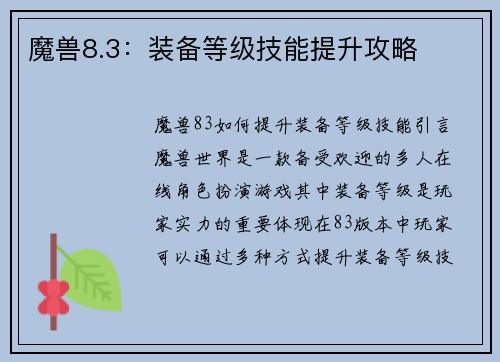 魔兽8.3：装备等级技能提升攻略

魔兽83如何提升装备等级技能引言魔兽世界是一款备受欢迎的多人在线角色扮演游戏其中装备等级是玩家实力的重要体现在83版本中玩家可以通过多种方式提升装备等级技